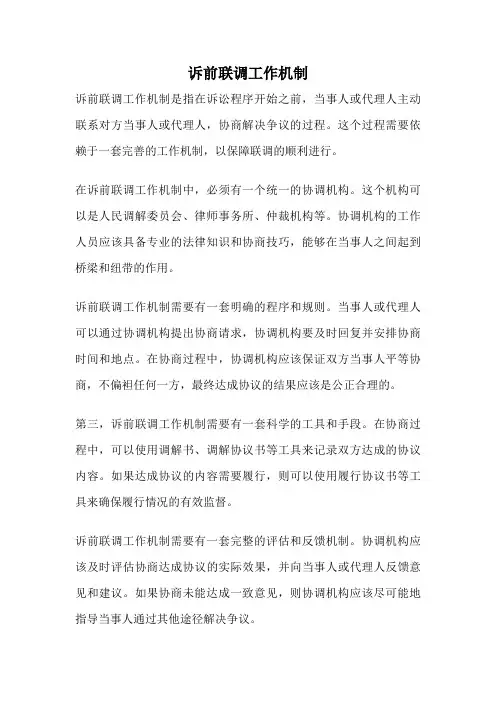 诉前联调工作机制

诉前联调工作机制是指在诉讼程序开始之前，当事人或代理人主动联系对方当事人或代理人，协商解决争议的过程。这个过程需要依赖于一套完善的工作机制，以保障联调的顺利进行。

在诉前联调工作机制中，必须有一个统一的协调机构。这个机构可以是人民调解委员会、律师事务所、仲裁机构等。协调机构的工作人员应该具备专业的法律知识和协商技巧，能够在当事人之间起到桥梁和纽带的作用。

诉前联调工作机制需要有一套明确的程序和规则。当事人或代理人可以通过协调机构提出协商请求，协调机构要及时回复并安排协商时间和地点。在协商过程中，协调机构应该保证双方当事人平等协商，不偏袒任何一方，最终达成协议的结果应该是公正合理的。

第三，诉前联调工作机制需要有一套科学的工具和手段。在协商过程中，可以使用调解书、调解协议书等工具来记录双方达成的协议内容。如果达成协议的内容需要履行，则可以使用履行协议书等工具来确保履行情况的有效监督。

诉前联调工作机制需要有一套完整的评估和反馈机制。协调机构应该及时评估协商达成协议的实际效果，并向当事人或代理人反馈意见和建议。如果协商未能达成一致意见，则协调机构应该尽可能地指导当事人通过其他途径解决争议。